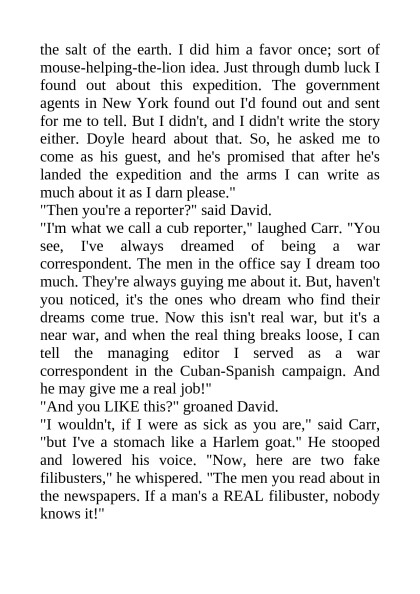 the salt of the earth. I did him a favor once; sort of mouse-helping-the-lion idea. Just through dumb luck I found out about this expedition. The government agents in New York found out I'd found out and sent for me to tell. But I didn't, and I didn't write the story either. Doyle heard about that. So, he asked me to come as his guest, and he's promised that after he's landed the expedition and the arms I can write as much about it as I darn please."

"Then you're a reporter?" said David.

"I'm what we call a cub reporter," laughed Carr. "You see, I've always dreamed of being a war correspondent. The men in the office say I dream too much. They're always guying me about it. But, haven't you noticed, it's the ones who dream who find their dreams come true. Now this isn't real war, but it's a near war, and when the real thing breaks loose, I can tell the managing editor I served as a war correspondent in the Cuban-Spanish campaign. And he may give me a real job!"

"And you LIKE this?" groaned David.

"I wouldn't, if I were as sick as you are," said Carr, "but I've a stomach like a Harlem goat." He stooped and lowered his voice. "Now, here are two fake filibusters," he whispered. "The men you read about in the newspapers. If a man's a REAL filibuster, nobody knows it!"